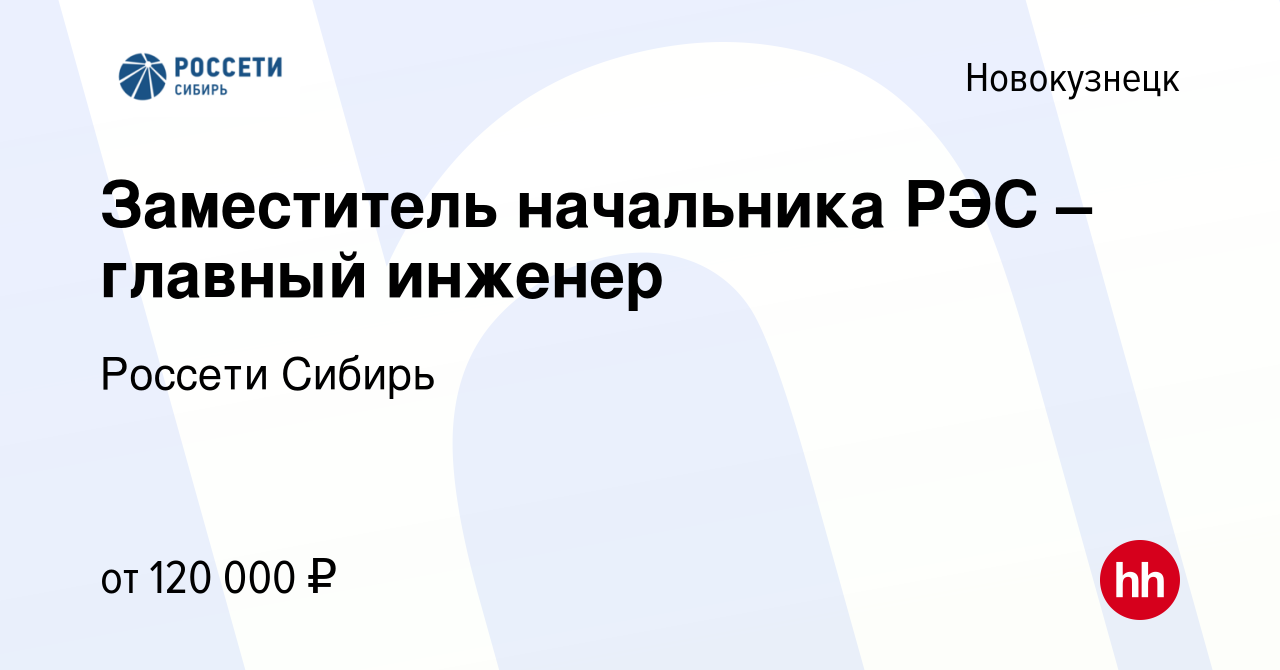 РОССЕТИ
СИБИРЬ

Новокузнецк

Заместитель начальника РЭС – главный инженер

Россети Сибирь

от 120 000 ₽

hh